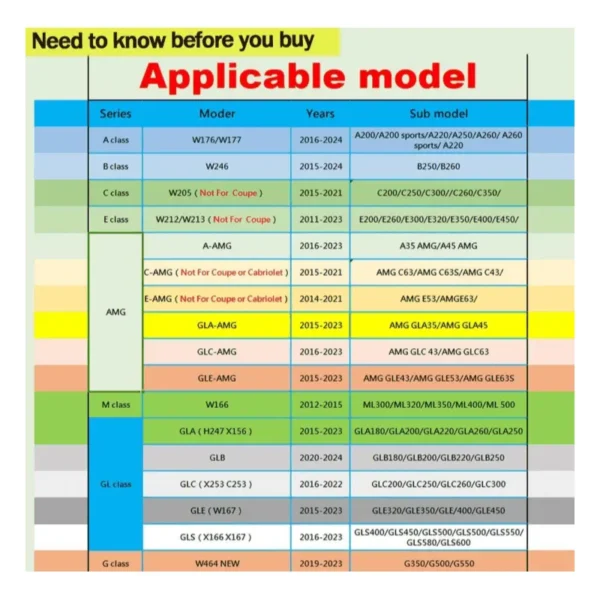 Need to know before you buy

Applicable model

| Series | Moder | Years | Sub model |
|---|---|---|---|
| A class | W176/W177 | 2016-2024 | A200/A200 sports/A220/A250/A260/ A260 sports/ A220 |
| B class | W246 | 2015-2024 | B250/B260 |
| C class | W205 ( Not For Coupe ) | 2015-2021 | C200/C250/C300//C260/C350/ |
| E class | W212/W213 ( Not For Coupe ) | 2011-2023 | E200/E260/E300/E320/E350/E400/E450/ |
| AMG | A-AMG | 2016-2023 | A35 AMG/A45 AMG |
| AMG | C-AMG ( Not For Coupe or Cabriolet ) | 2015-2021 | AMG C63/AMG C63S/AMG C43/ |
| AMG | E-AMG ( Not For Coupe or Cabriolet ) | 2014-2021 | AMG E53/AMGE63/ |
| AMG | GLA-AMG | 2015-2023 | AMG GLA35/AMG GLA45 |
| AMG | GLC-AMG | 2016-2023 | AMG GLC 43/AMG GLC63 |
| AMG | GLE-AMG | 2015-2023 | AMG GLE43/AMG GLE53/AMG GLE63S |
| M class | W166 | 2012-2015 | ML300/ML320/ML350/ML400/ML 500 |
| GL class | GLA ( H247 X156 ) | 2015-2023 | GLA180/GLA200/GLA220/GLA260/GLA250 |
| GL class | GLB | 2020-2024 | GLB180/GLB200/GLB220/GLB250 |
| GL class | GLC ( X253 C253 ) | 2016-2022 | GLC200/GLC250/GLC260/GLC300 |
| GL class | GLE ( W167 ) | 2015-2023 | GLE320/GLE350/GLE/400/GLE450 |
| GL class | GLS ( X166 X167 ) | 2016-2023 | GLS400/GLS450/GLS500/GLS500/GLS550/ GLS580/GLS600 |
| G class | W464 NEW | 2019-2023 | G350/G500/G550 |